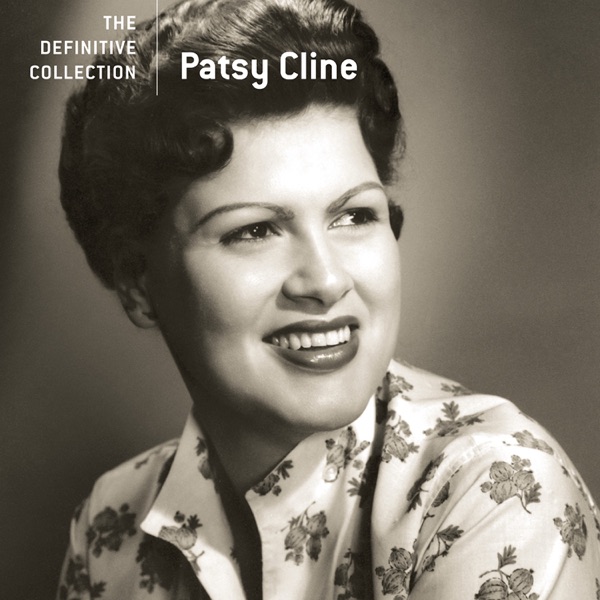 THE DEFINITIVE COLLECTION

Patsy Cline